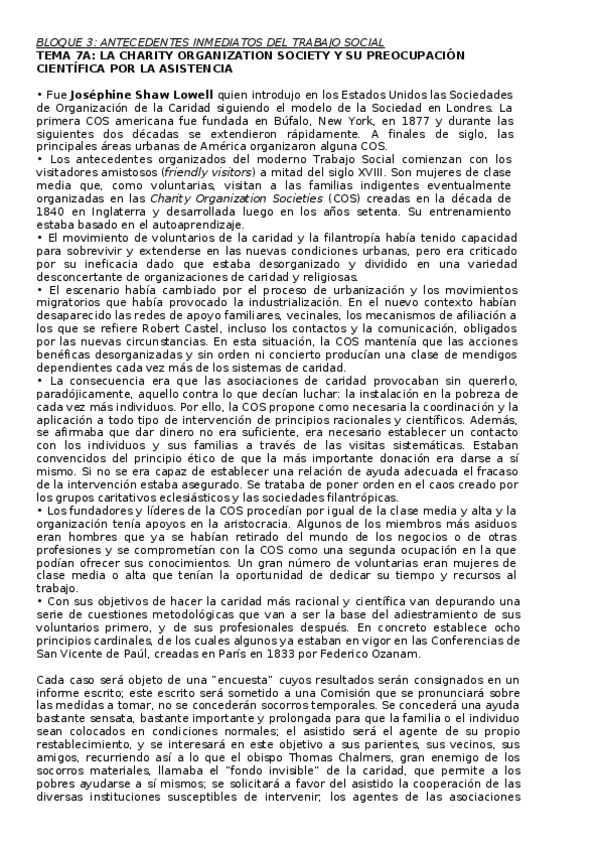 BLOQUE 3: ANTECEDENTES INMEDIATOS DEL TRABAJO SOCIAL
TEMA 7A: LA CHARITY ORGANIZATION SOCIETY Y SU PREOCUPACIÓN CIENTÍFICA POR LA ASISTENCIA

• Fue Joséphine Shaw Lowell quien introdujo en los Estados Unidos las Sociedades de Organización de la Caridad siguiendo el modelo de la Sociedad en Londres. La primera COS americana fue fundada en Búfalo, New York, en 1877 y durante las siguientes dos décadas se extendieron rápidamente. A finales de siglo, las principales áreas urbanas de América organizaron alguna COS.
• Los antecedentes organizados del moderno Trabajo Social comienzan con los visitadores amistosos (friendly visitors) a mitad del siglo XVIII. Son mujeres de clase media que, como voluntarias, visitan a las familias indigentes eventualmente organizadas en las Charity Organization Societies (COS) creadas en la década de 1840 en Inglaterra y desarrollada luego en los años setenta. Su entrenamiento estaba basado en el autoaprendizaje.
• El movimiento de voluntarios de la caridad y la filantropía había tenido capacidad para sobrevivir y extenderse en las nuevas condiciones urbanas, pero era criticado por su ineficacia dado que estaba desorganizado y dividido en una variedad desconcertante de organizaciones de caridad y religiosas.
• El escenario había cambiado por el proceso de urbanización y los movimientos migratorios que había provocado la industrialización. En el nuevo contexto habían desaparecido las redes de apoyo familiares, vecinales, los mecanismos de afiliación a los que se refiere Robert Castel, incluso los contactos y la comunicación, obligados por las nuevas circunstancias. En esta situación, la COS mantenía que las acciones benéficas desorganizadas y sin orden ni concierto producían una clase de mendigos dependientes cada vez más de los sistemas de caridad.
• La consecuencia era que las asociaciones de caridad provocaban sin quererlo, paradójicamente, aquello contra lo que decían luchar: la instalación en la pobreza de cada vez más individuos. Por ello, la COS propone como necesaria la coordinación y la aplicación a todo tipo de intervención de principios racionales y científicos. Además, se afirmaba que dar dinero no era suficiente, era necesario establecer un contacto con los individuos y sus familias a través de las visitas sistemáticas. Estaban convencidos del principio ético de que la más importante donación era darse a sí mismo. Si no se era capaz de establecer una relación de ayuda adecuada el fracaso de la intervención estaba asegurado. Se trataba de poner orden en el caos creado por los grupos caritativos eclesiásticos y las sociedades filantrópicas.
• Los fundadores y líderes de la COS procedían por igual de la clase media y alta y la organización tenía apoyos en la aristocracia. Algunos de los miembros más asiduos eran hombres que ya se habían retirado del mundo de los negocios o de otras profesiones y se comprometían con la COS como una segunda ocupación en la que podían ofrecer sus conocimientos. Un gran número de voluntarias eran mujeres de clase media o alta que tenían la oportunidad de dedicar su tiempo y recursos al trabajo.
• Con sus objetivos de hacer la caridad más racional y científica van depurando una serie de cuestiones metodológicas que van a ser la base del adiestramiento de sus voluntarios primero, y de sus profesionales después. En concreto establece ocho principios cardinales, de los cuales algunos ya estaban en vigor en las Conferencias de San Vicente de Paúl, creadas en París en 1833 por Federico Ozanam.

Cada caso será objeto de una "encuesta" cuyos resultados serán consignados en un informe escrito; este escrito será sometido a una Comisión que se pronunciará sobre las medidas a tomar, no se concederán socorros temporales. Se concederá una ayuda bastante sensata, bastante importante y prolongada para que la familia o el individuo sean colocados en condiciones normales; el asistido será el agente de su propio restablecimiento, y se interesará en este objetivo a sus parientes, sus vecinos, sus amigos, recurriendo así a lo que el obispo Thomas Chalmers, gran enemigo de los socorros materiales, llamaba el "fondo invisible" de la caridad, que permite a los pobres ayudarse a sí mismos; se solicitará a favor del asistido la cooperación de las diversas instituciones susceptibles de intervenir; los agentes de las asociaciones